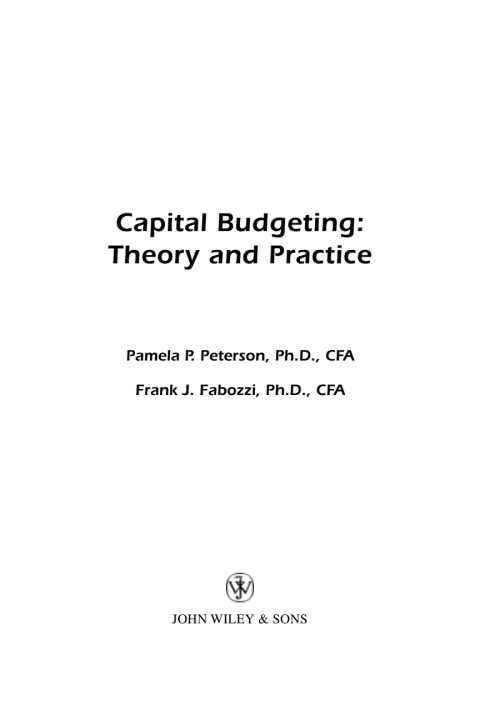 Capital Budgeting:
Theory and Practice

Pamela P. Peterson, Ph.D., CFA

Frank J. Fabozzi, Ph.D., CFA

JOHN WILEY & SONS